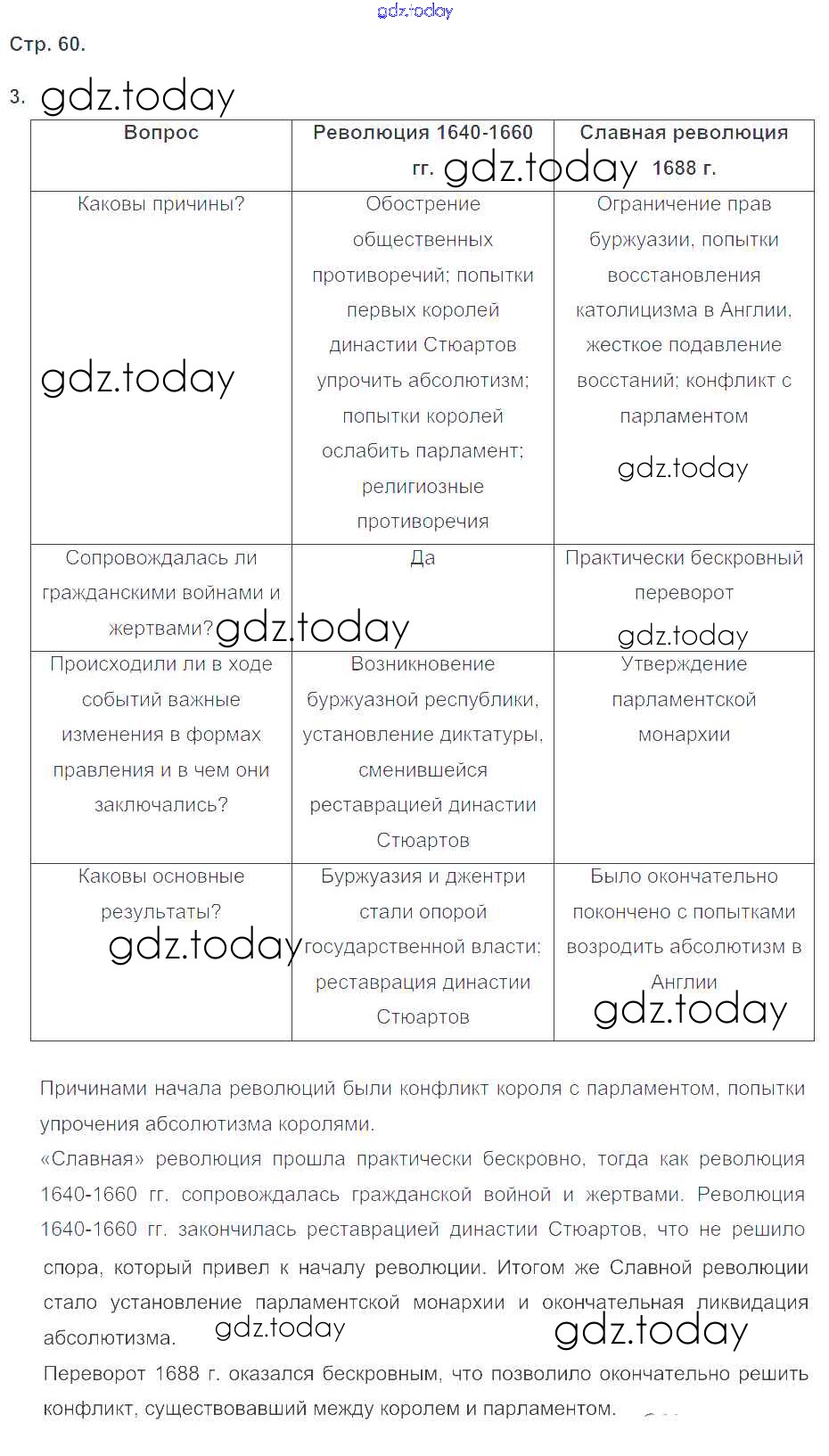 gdz.today

Стр. 60.

3. gdz.today

| Вопрос | Революция 1640-1660 гг. gdz.today | Славная революция 1688 г. |
|---|---|---|
| Каковы причины? gdz.today | Обострение общественных противоречий; попытки первых королей династии Стюартов упрочить абсолютизм; попытки королей ослабить парламент; религиозные противоречия | Ограничение прав буржуазии, попытки восстановления католицизма в Англии, жесткое подавление восстаний; конфликт с парламентом gdz.today |
| Сопровождалась ли гражданскими войнами и жертвами? gdz.today | Да | Практически бескровный переворот gdz.today |
| Происходили ли в ходе событий важные изменения в формах правления и в чем они заключались? | Возникновение буржуазной республики, установление диктатуры, сменившейся реставрацией династии Стюартов | Утверждение парламентской монархии |
| Каковы основные результаты? gdz.today | Буржуазия и джентри стали опорой государственной власти: реставрация династии Стюартов | Было окончательно покончено с попытками возродить абсолютизм в Англии gdz.today |

Причинами начала революций были конфликт короля с парламентом, попытки упрочения абсолютизма королями.
«Славная» революция прошла практически бескровно, тогда как революция 1640-1660 гг. сопровождалась гражданской войной и жертвами. Революция 1640-1660 гг. закончилась реставрацией династии Стюартов, что не решило спора, который привел к началу революции. Итогом же Славной революции стало установление парламентской монархии и окончательная ликвидация абсолютизма. gdz.today gdz.today
Переворот 1688 г. оказался бескровным, что позволило окончательно решить конфликт, существовавший между королем и парламентом.